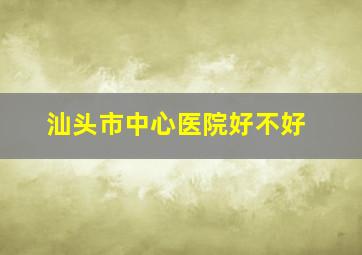 汕头市中心医院好不好